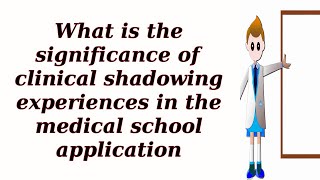 What is the significance of clinical shadowing experiences in the medical school application